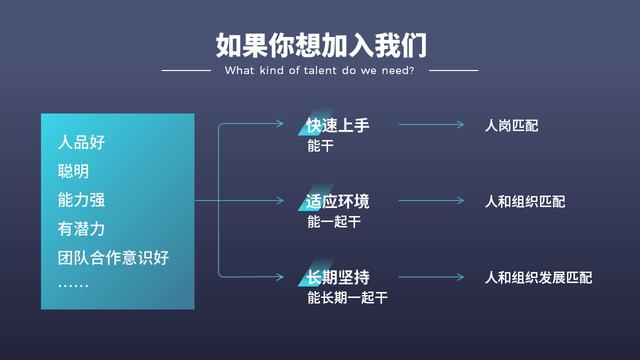 如果你想加入我们

What kind of talent do we need?

人品好
聪明
能力强
有潜力
团队合作意识好
……

快速上手
能干

人岗匹配

适应环境
能一起干

人和组织匹配

长期坚持
能长期一起干

人和组织发展匹配